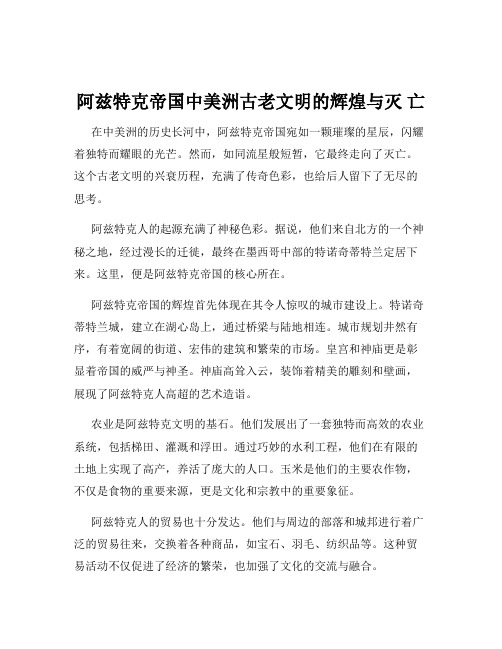 阿兹特克帝国中美洲古老文明的辉煌与灭 亡

在中美洲的历史长河中，阿兹特克帝国宛如一颗璀璨的星辰，闪耀着独特而耀眼的光芒。然而，如同流星般短暂，它最终走向了灭亡。这个古老文明的兴衰历程，充满了传奇色彩，也给后人留下了无尽的思考。

阿兹特克人的起源充满了神秘色彩。据说，他们来自北方的一个神秘之地，经过漫长的迁徙，最终在墨西哥中部的特诺奇蒂特兰定居下来。这里，便是阿兹特克帝国的核心所在。

阿兹特克帝国的辉煌首先体现在其令人惊叹的城市建设上。特诺奇蒂特兰城，建立在湖心岛上，通过桥梁与陆地相连。城市规划井然有序，有着宽阔的街道、宏伟的建筑和繁荣的市场。皇宫和神庙更是彰显着帝国的威严与神圣。神庙高耸入云，装饰着精美的雕刻和壁画，展现了阿兹特克人高超的艺术造诣。

农业是阿兹特克文明的基石。他们发展出了一套独特而高效的农业系统，包括梯田、灌溉和浮田。通过巧妙的水利工程，他们在有限的土地上实现了高产，养活了庞大的人口。玉米是他们的主要农作物，不仅是食物的重要来源，更是文化和宗教中的重要象征。

阿兹特克人的贸易也十分发达。他们与周边的部落和城邦进行着广泛的贸易往来，交换着各种商品，如宝石、羽毛、纺织品等。这种贸易活动不仅促进了经济的繁荣，也加强了文化的交流与融合。